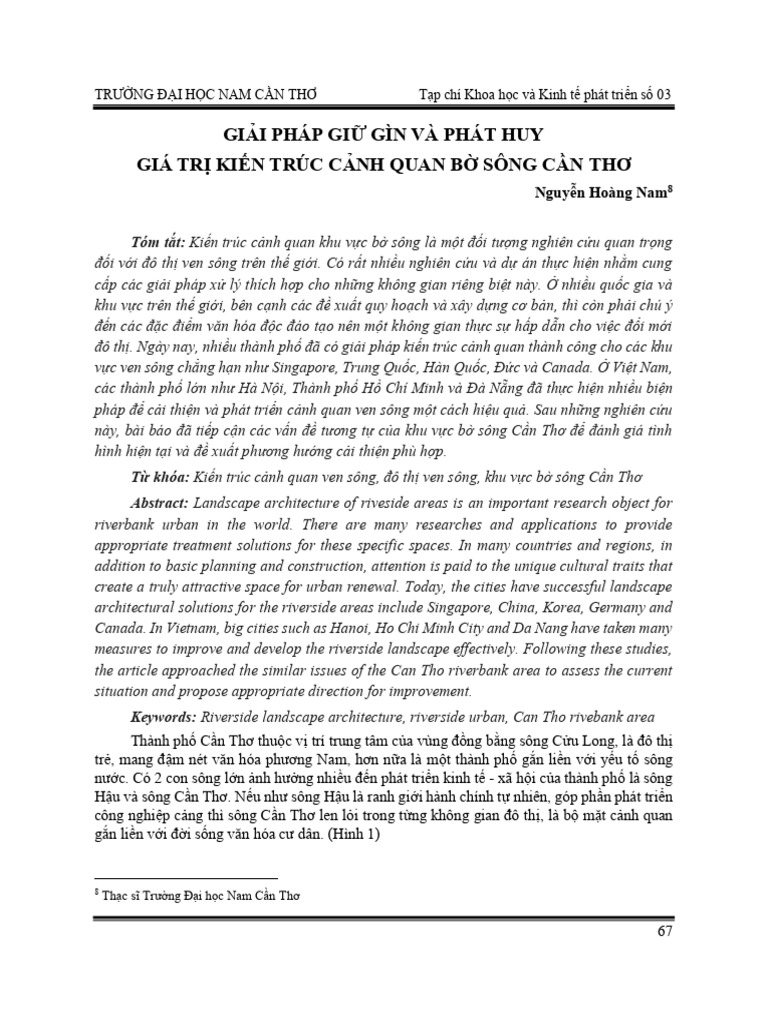 TRƯỜNG ĐẠI HỌC NAM CẦN THƠ Tạp chí Khoa học và Kinh tế phát triển số 03

GIẢI PHÁP GIỮ GÌN VÀ PHÁT HUY
GIÁ TRỊ KIẾN TRÚC CẢNH QUAN BỜ SÔNG CẦN THƠ

Nguyễn Hoàng Nam$^8$

Tóm tắt: Kiến trúc cảnh quan khu vực bờ sông là một đối tượng nghiên cứu quan trọng đối với đô thị ven sông trên thế giới. Có rất nhiều nghiên cứu và dự án thực hiện nhằm cung cấp các giải pháp xử lý thích hợp cho những không gian riêng biệt này. Ở nhiều quốc gia và khu vực trên thế giới, bên cạnh các đề xuất quy hoạch và xây dựng cơ bản, thì còn phải chú ý đến các đặc điểm văn hóa độc đáo tạo nên một không gian thực sự hấp dẫn cho việc đổi mới đô thị. Ngày nay, nhiều thành phố đã có giải pháp kiến trúc cảnh quan thành công cho các khu vực ven sông chẳng hạn như Singapore, Trung Quốc, Hàn Quốc, Đức và Canada. Ở Việt Nam, các thành phố lớn như Hà Nội, Thành phố Hồ Chí Minh và Đà Nẵng đã thực hiện nhiều biện pháp để cải thiện và phát triển cảnh quan ven sông một cách hiệu quả. Sau những nghiên cứu này, bài báo đã tiếp cận các vấn đề tương tự của khu vực bờ sông Cần Thơ để đánh giá tình hình hiện tại và đề xuất phương hướng cải thiện phù hợp.

Từ khóa: Kiến trúc cảnh quan ven sông, đô thị ven sông, khu vực bờ sông Cần Thơ

Abstract: Landscape architecture of riveside areas is an important research object for riverbank urban in the world. There are many researches and applications to provide appropriate treatment solutions for these specific spaces. In many countries and regions, in addition to basic planning and construction, attention is paid to the unique cultural traits that create a truly attractive space for urban renewal. Today, the cities have successful landscape architectural solutions for the riverside areas include Singapore, China, Korea, Germany and Canada. In Vietnam, big cities such as Hanoi, Ho Chi Minh City and Da Nang have taken many measures to improve and develop the riverside landscape effectively. Following these studies, the article approached the similar issues of the Can Tho riverbank area to assess the current situation and propose appropriate direction for improvement.

Keywords: Riverside landscape architecture, riverside urban, Can Tho rivebank area

Thành phố Cần Thơ thuộc vị trí trung tâm của vùng đồng bằng sông Cửu Long, là đô thị trẻ, mang đậm nét văn hóa phương Nam, hơn nữa là một thành phố gắn liền với yếu tố sông nước. Có 2 con sông lớn ảnh hưởng nhiều đến phát triển kinh tế - xã hội của thành phố là sông Hậu và sông Cần Thơ. Nếu như sông Hậu là ranh giới hành chính tự nhiên, góp phần phát triển công nghiệp cảng thì sông Cần Thơ len lỏi trong từng không gian đô thị, là bộ mặt cảnh quan gắn liền với đời sống văn hóa cư dân. (Hình 1)

$^8$ Thạc sĩ Trường Đại học Nam Cần Thơ

67